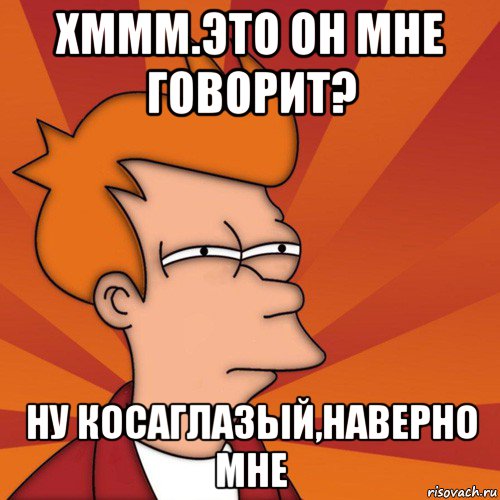 ХМММ.ЭТО ОН МНЕ ГОВОРИТ?

НУ КОСАГЛАЗЫЙ,НАВЕРНО МНЕ

risovach.ru